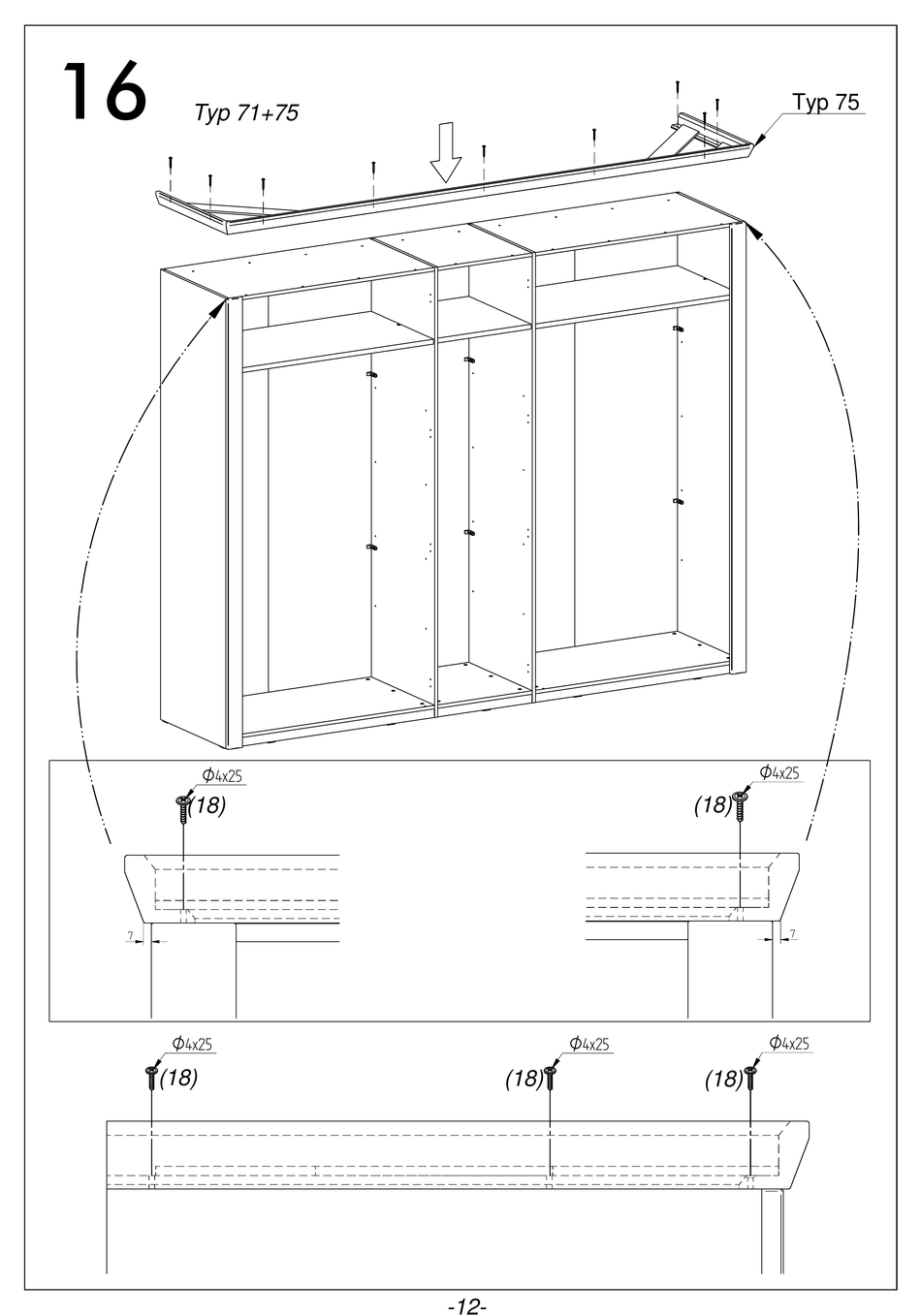 16

Typ 71+75

Typ 75

$\phi$4x25

(18)

$\phi$4x25

(18)

7

7

$\phi$4x25

(18)

$\phi$4x25

(18)

$\phi$4x25

(18)

-12-